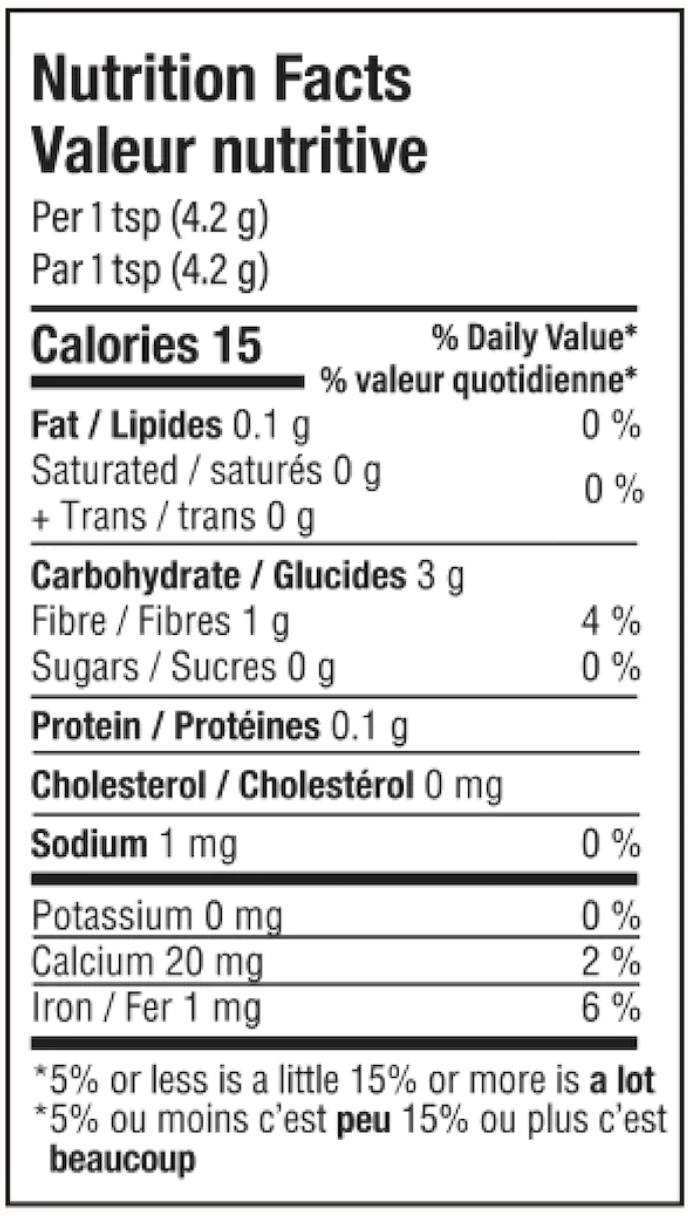 Nutrition Facts
Valeur nutritive
Per 1 tsp (4.2 g)
Par 1 tsp (4.2 g)

Calories 15
% Daily Value*
% valeur quotidienne*

Fat / Lipides 0.1 g 0 %
Saturated / saturés 0 g
+ Trans / trans 0 g 0 %

Carbohydrate / Glucides 3 g
Fibre / Fibres 1 g 4 %
Sugars / Sucres 0 g 0 %

Protein / Protéines 0.1 g

Cholesterol / Cholestérol 0 mg

Sodium 1 mg 0 %

Potassium 0 mg 0 %
Calcium 20 mg 2 %
Iron / Fer 1 mg 6 %

*5% or less is a little 15% or more is a lot
*5% ou moins c'est peu 15% ou plus c'est beaucoup